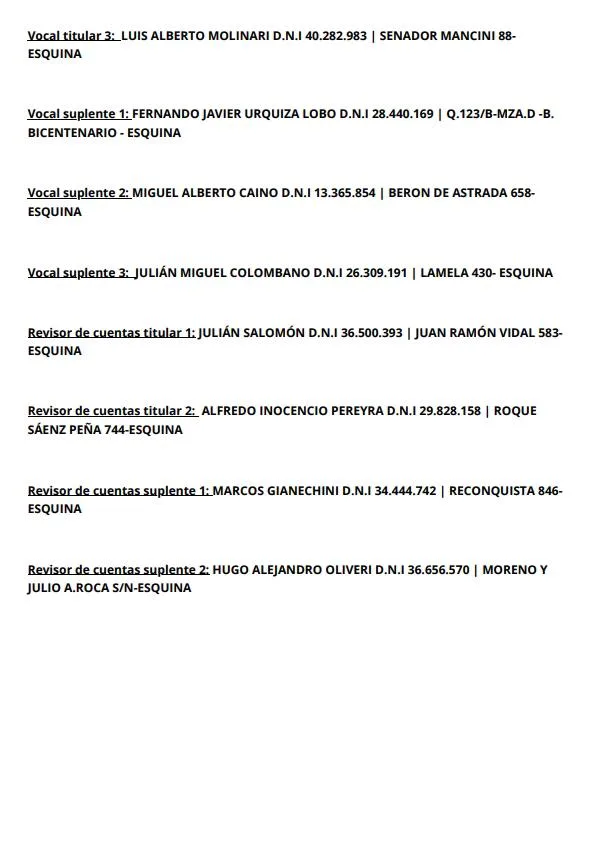 Vocal titular 3: LUIS ALBERTO MOLINARI D.N.I 40.282.983 | SENADOR MANCINI 88-ESQUINA

Vocal suplente 1: FERNANDO JAVIER URQUIZA LOBO D.N.I 28.440.169 | Q.123/B-MZA.D -B. BICENTENARIO - ESQUINA

Vocal suplente 2: MIGUEL ALBERTO CAINO D.N.I 13.365.854 | BERON DE ASTRADA 658-ESQUINA

Vocal suplente 3: JULIÁN MIGUEL COLOMBANO D.N.I 26.309.191 | LAMELA 430- ESQUINA

Revisor de cuentas titular 1: JULIÁN SALOMÓN D.N.I 36.500.393 | JUAN RAMÓN VIDAL 583-ESQUINA

Revisor de cuentas titular 2: ALFREDO INOCENCIO PEREYRA D.N.I 29.828.158 | ROQUE SÁENZ PEÑA 744-ESQUINA

Revisor de cuentas suplente 1: MARCOS GIANECHINI D.N.I 34.444.742 | RECONQUISTA 846-ESQUINA

Revisor de cuentas suplente 2: HUGO ALEJANDRO OLIVERI D.N.I 36.656.570 | MORENO Y JULIO A.ROCA S/N-ESQUINA